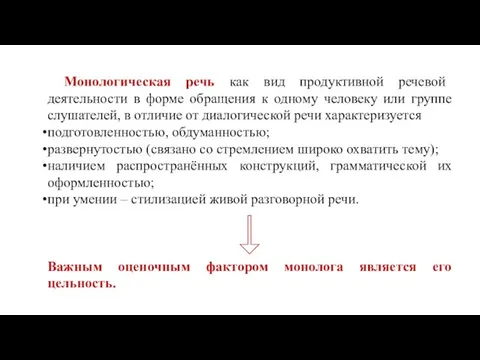 Монологическая речь как вид продуктивной речевой деятельности в форме обращения к одному человеку или группе слушателей, в отличие от диалогической речи характеризуется
•подготовленностью, обдуманностью;
•развернутостью (связано со стремлением широко охватить тему);
•наличием распространённых конструкций, грамматической их оформленностью;
•при умении – стилизацией живой разговорной речи.

Важным оценочным фактором монолога является его цельность.